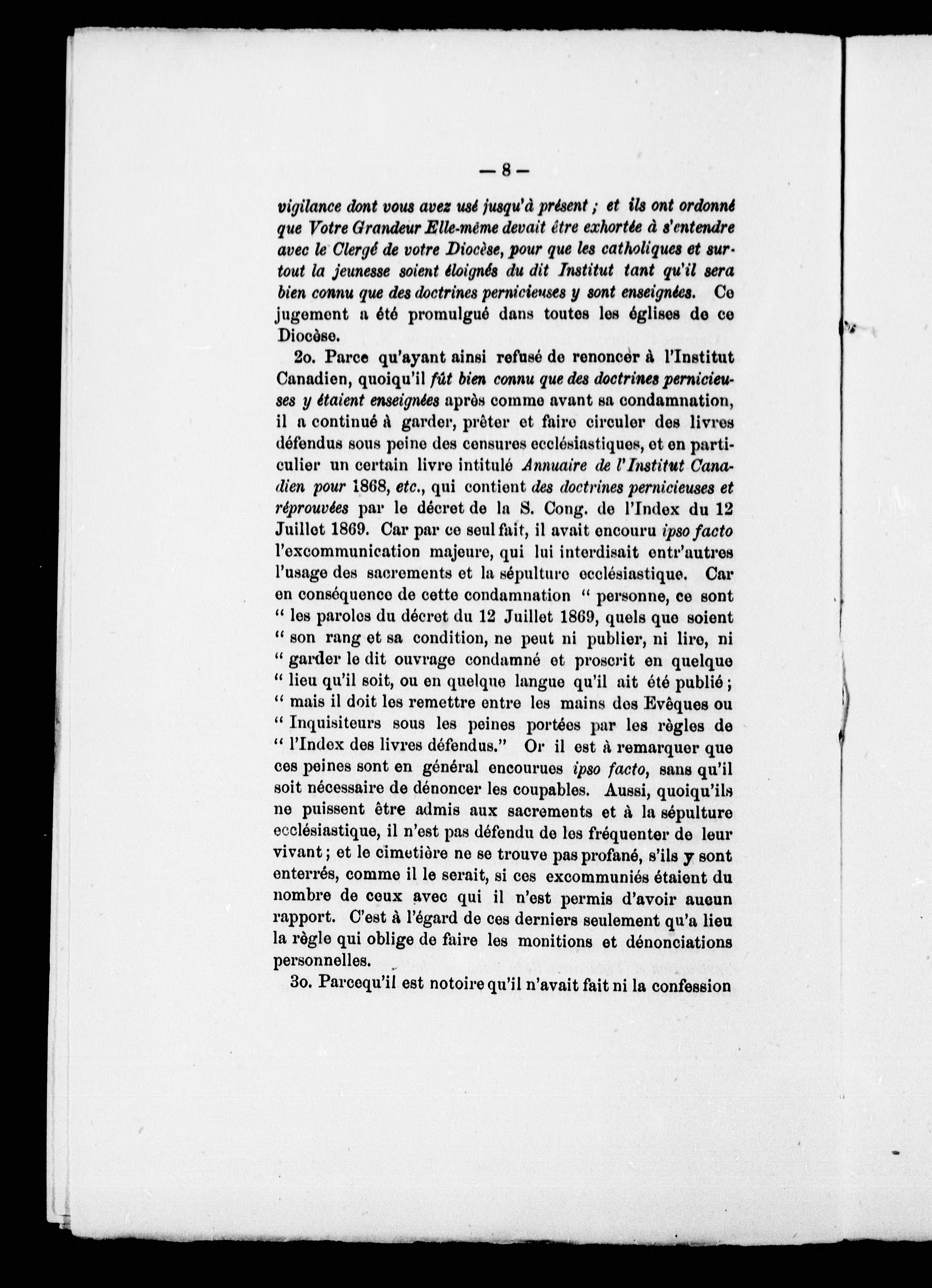 — 8 —

vigilance dont vous avez usé jusqu'à présent ; et ils ont ordonné que Votre Grandeur Elle-même devait être exhortée à s'entendre avec le Clergé de votre Diocèse, pour que les catholiques et surtout la jeunesse soient éloignés du dit Institut tant qu'il sera bien connu que des doctrines pernicieuses y sont enseignées. Ce jugement a été promulgué dans toutes les églises de ce Diocèse.

2o. Parce qu'ayant ainsi refusé de renoncer à l'Institut Canadien, quoiqu'il fût bien connu que des doctrines pernicieuses y étaient enseignées après comme avant sa condamnation, il a continué à garder, prêter et faire circuler des livres défendus sous peine des censures ecclésiastiques, et en particulier un certain livre intitulé Annuaire de l'Institut Canadien pour 1868, etc., qui contient des doctrines pernicieuses et réprouvées par le décret de la S. Cong. de l'Index du 12 Juillet 1869. Car par ce seul fait, il avait encouru ipso facto l'excommunication majeure, qui lui interdisait entr'autres l'usage des sacrements et la sépulture ecclésiastique. Car en conséquence de cette condamnation " personne, ce sont " les paroles du décret du 12 Juillet 1869, quels que soient " son rang et sa condition, ne peut ni publier, ni lire, ni " garder le dit ouvrage condamné et proscrit en quelque " lieu qu'il soit, ou en quelque langue qu'il ait été publié ; " mais il doit les remettre entre les mains des Evêques ou " Inquisiteurs sous les peines portées par les règles de " l'Index des livres défendus." Or il est à remarquer que ces peines sont en général encourues ipso facto, sans qu'il soit nécessaire de dénoncer les coupables. Aussi, quoiqu'ils ne puissent être admis aux sacrements et à la sépulture ecclésiastique, il n'est pas défendu de les fréquenter de leur vivant ; et le cimetière ne se trouve pas profané, s'ils y sont enterrés, comme il le serait, si ces excommuniés étaient du nombre de ceux avec qui il n'est permis d'avoir aucun rapport. C'est à l'égard de ces derniers seulement qu'a lieu la règle qui oblige de faire les monitions et dénonciations personnelles.

3o. Parcequ'il est notoire qu'il n'avait fait ni la confession